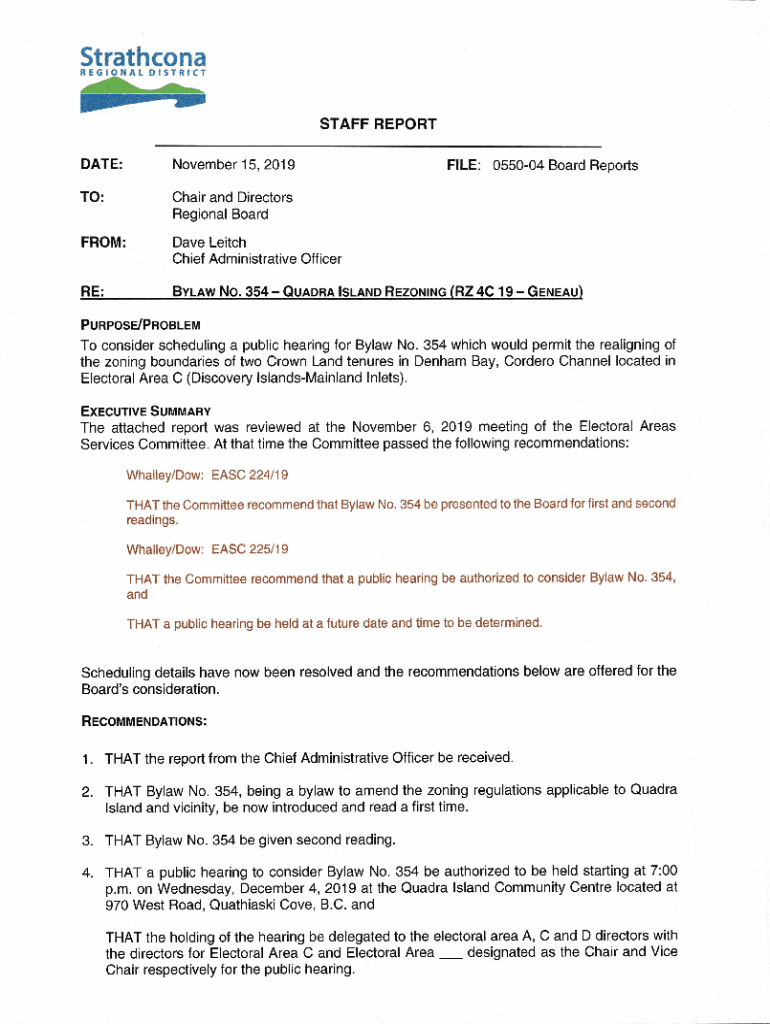 Strathcona
REGIONAL DISTRICT

STAFF REPORT

DATE: November 15, 2019 FILE: 0550-04 Board Reports

TO: Chair and Directors
Regional Board

FROM: Dave Leitch
Chief Administrative Officer

RE: BYLAW NO. 354 – QUADRA ISLAND REZONING (RZ 4C 19 – GENEAU)

PURPOSE/PROBLEM
To consider scheduling a public hearing for Bylaw No. 354 which would permit the realigning of the zoning boundaries of two Crown Land tenures in Denham Bay, Cordero Channel located in Electoral Area C (Discovery Islands-Mainland Inlets).

EXECUTIVE SUMMARY
The attached report was reviewed at the November 6, 2019 meeting of the Electoral Areas Services Committee. At that time the Committee passed the following recommendations:

Whalley/Dow: EASC 224/19

THAT the Committee recommend that Bylaw No. 354 be presented to the Board for first and second readings.

Whalley/Dow: EASC 225/19

THAT the Committee recommend that a public hearing be authorized to consider Bylaw No. 354, and

THAT a public hearing be held at a future date and time to be determined.

Scheduling details have now been resolved and the recommendations below are offered for the Board's consideration.

RECOMMENDATIONS:

1. THAT the report from the Chief Administrative Officer be received.

2. THAT Bylaw No. 354, being a bylaw to amend the zoning regulations applicable to Quadra Island and vicinity, be now introduced and read a first time.

3. THAT Bylaw No. 354 be given second reading.

4. THAT a public hearing to consider Bylaw No. 354 be authorized to be held starting at 7:00 p.m. on Wednesday, December 4, 2019 at the Quadra Island Community Centre located at 970 West Road, Quathiaski Cove, B.C. and

THAT the holding of the hearing be delegated to the electoral area A, C and D directors with the directors for Electoral Area C and Electoral Area ___ designated as the Chair and Vice Chair respectively for the public hearing.